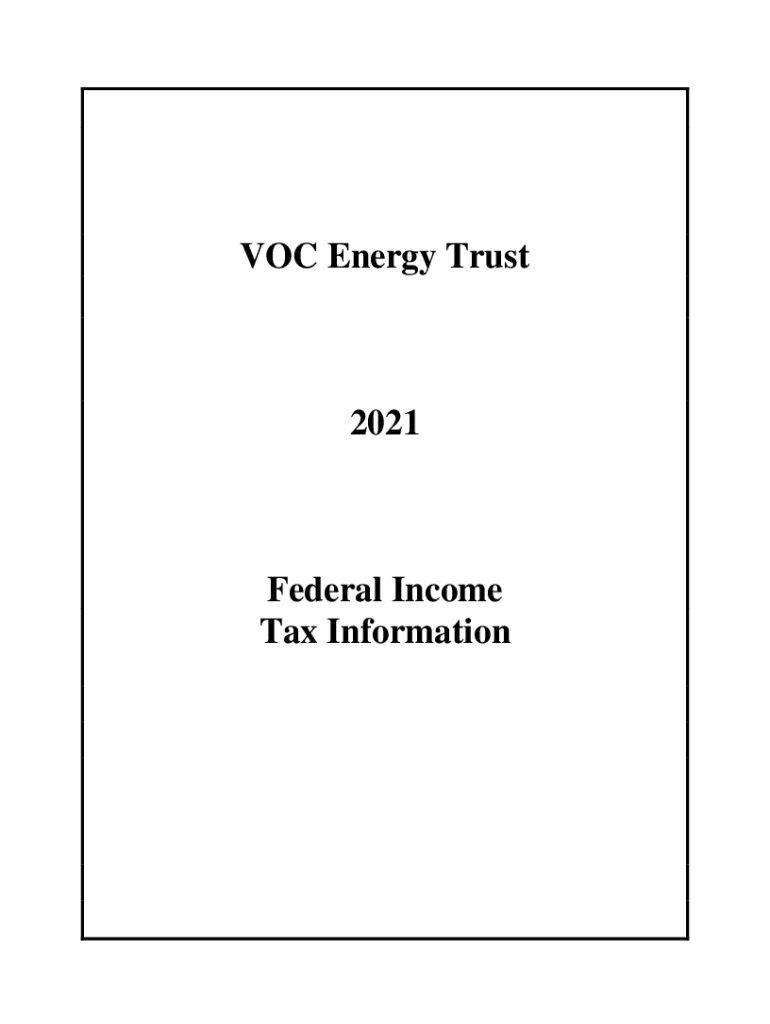 VOC Energy Trust

2021

Federal Income
Tax Information